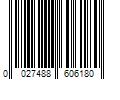 0 027488 606180